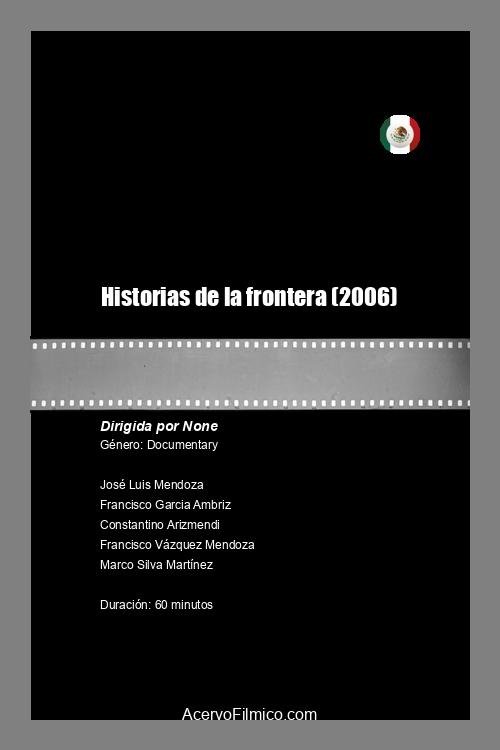 Historias de la frontera (2006)

Dirigida por None
Género: Documentary

José Luis Mendoza
Francisco Garcia Ambriz
Constantino Arizmendi
Francisco Vázquez Mendoza
Marco Silva Martínez

Duración: 60 minutos

AcervoFilmico.com